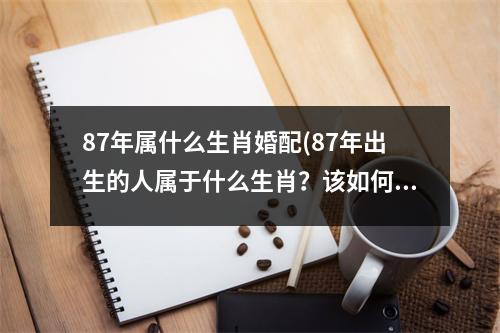 87年属什么生肖婚配(87年出生的人属于什么生肖？该如何...